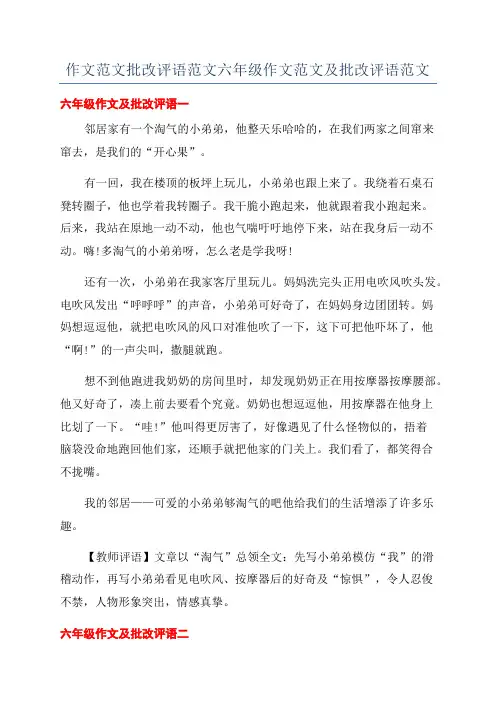 作文范文批改评语范文六年级作文范文及批改评语范文

六年级作文及批改评语一

邻居家有一个淘气的小弟弟，他整天乐哈哈的，在我们两家之间窜来窜去，是我们的“开心果”。

有一回，我在楼顶的板坪上玩儿，小弟弟也跟上来了。我绕着石桌石凳转圈子，他也学着我转圈子。我干脆小跑起来，他就跟着我小跑起来。后来，我站在原地一动不动，他也气喘吁吁地停下来，站在我身后一动不动。嗨！多淘气的小弟弟呀，怎么老是学我呀！

还有一次，小弟弟在我家客厅里玩儿。妈妈洗完头正用电吹风吹头发。电吹风发出“呼呼呼”的声音，小弟弟可好奇了，在妈妈身边团团转。妈妈想逗逗他，就把电吹风的风口对准他吹了一下，这下可把他吓坏了，他“啊！”的一声尖叫，撒腿就跑。

想不到他跑进我奶奶的房间里时，却发现奶奶正在用按摩器按摩腰部。他又好奇了，凑上前去要看个究竟。奶奶也想逗逗他，用按摩器在他身上比划了一下。“哇！”他叫得更厉害了，好像遇见了什么怪物似的，捂着脑袋没命地跑回他们家，还顺手就把他家的门关上。我们看了，都笑得合不拢嘴。

我的邻居——可爱的小弟弟够淘气的吧他给我们的生活增添了许多乐趣。

【教师评语】文章以“淘气”总领全文：先写小弟弟模仿“我”的滑稽动作，再写小弟弟看见电吹风、按摩器后的好奇及“惊惧”，令人忍俊不禁，人物形象突出，情感真挚。

六年级作文及批改评语二